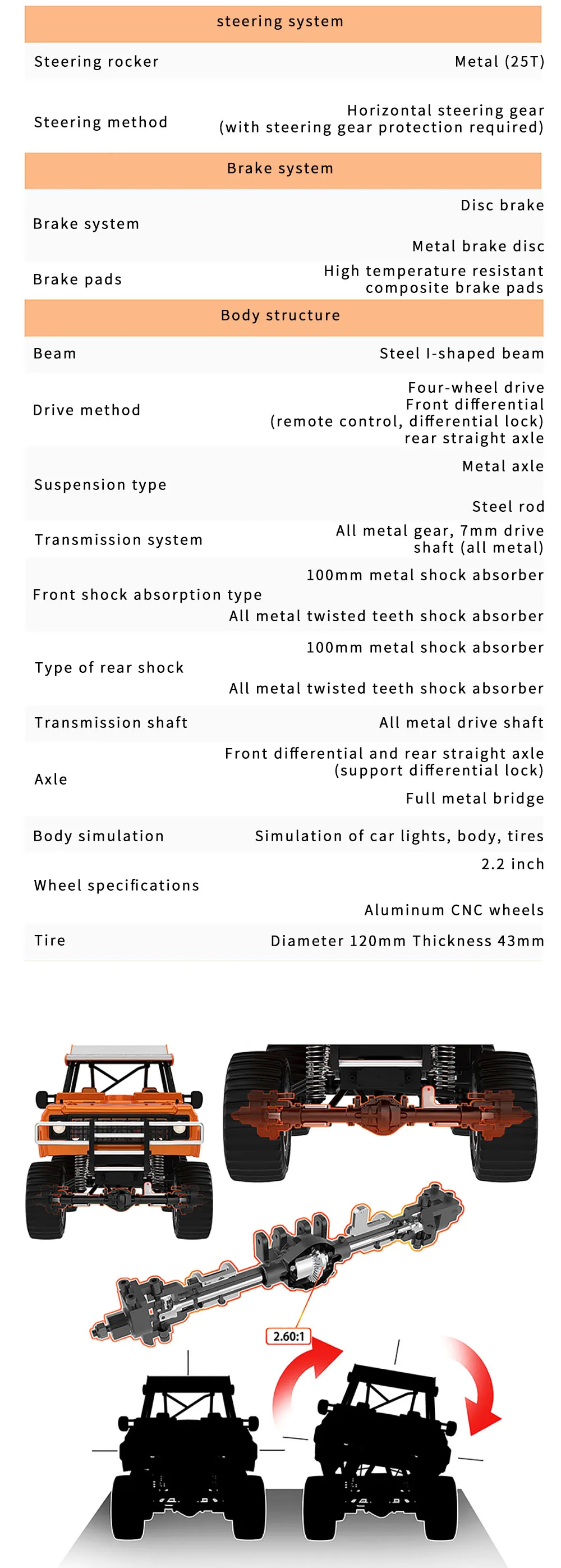 steering system

Steering rocker
Metal (25T)

Steering method
Horizontal steering gear (with steering gear protection required)

Brake system

Brake system
Disc brake
Metal brake disc

Brake pads
High temperature resistant composite brake pads

Body structure

Beam
Steel I-shaped beam

Drive method
Four-wheel drive
Front differential (remote control, differential lock)
rear straight axle

Suspension type
Metal axle
Steel rod

Transmission system
All metal gear, 7mm drive shaft (all metal)

Front shock absorption type
100mm metal shock absorber
All metal twisted teeth shock absorber

Type of rear shock
100mm metal shock absorber
All metal twisted teeth shock absorber

Transmission shaft
All metal drive shaft

Axle
Front differential and rear straight axle (support differential lock)
Full metal bridge

Body simulation
Simulation of car lights, body, tires

Wheel specifications
2.2 inch
Aluminum CNC wheels

Tire
Diameter 120mm Thickness 43mm

2.60:1